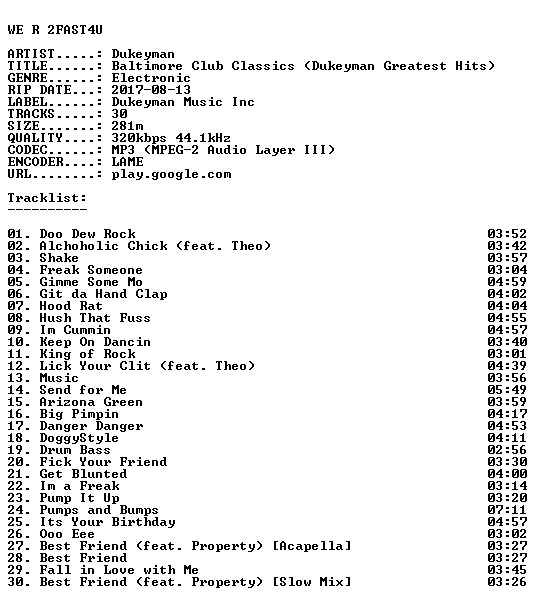 WE R 2FAST4U

ARTIST.....: Dukeyman
TITLE......: Baltimore Club Classics (Dukeyman Greatest Hits)
GENRE......: Electronic
RIP DATE...: 2017-08-13
LABEL......: Dukeyman Music Inc
TRACKS.....: 30
SIZE.......: 281m
QUALITY....: 320kbps 44.1kHz
CODEC......: MP3 (MPEG-2 Audio Layer III)
ENCODER....: LAME
URL........: play.google.com

Tracklist:
----------

01. Doo Dew Rock 03:52
02. Alchoholic Chick (feat. Theo) 03:42
03. Shake 03:57
04. Freak Someone 03:04
05. Gimme Some Mo 04:59
06. Git da Hand Clap 04:02
07. Hood Rat 04:04
08. Hush That Fuss 04:55
09. Im Cummin 04:57
10. Keep On Dancin 03:40
11. King of Rock 03:01
12. Lick Your Clit (feat. Theo) 04:39
13. Music 03:56
14. Send for Me 05:49
15. Arizona Green 03:59
16. Big Pimpin 04:17
17. Danger Danger 04:53
18. DoggyStyle 04:11
19. Drum Bass 02:56
20. Fick Your Friend 03:30
21. Get Blunted 04:00
22. Im a Freak 03:14
23. Pump It Up 03:20
24. Pumps and Bumps 07:11
25. Its Your Birthday 04:57
26. Ooo Eee 03:02
27. Best Friend (feat. Property) [Acapella] 03:27
28. Best Friend 03:27
29. Fall in Love with Me 03:45
30. Best Friend (feat. Property) [Slow Mix] 03:26